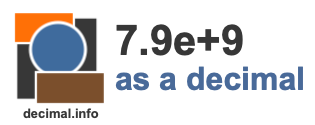 7.9e+9
as a decimal

decimal.info